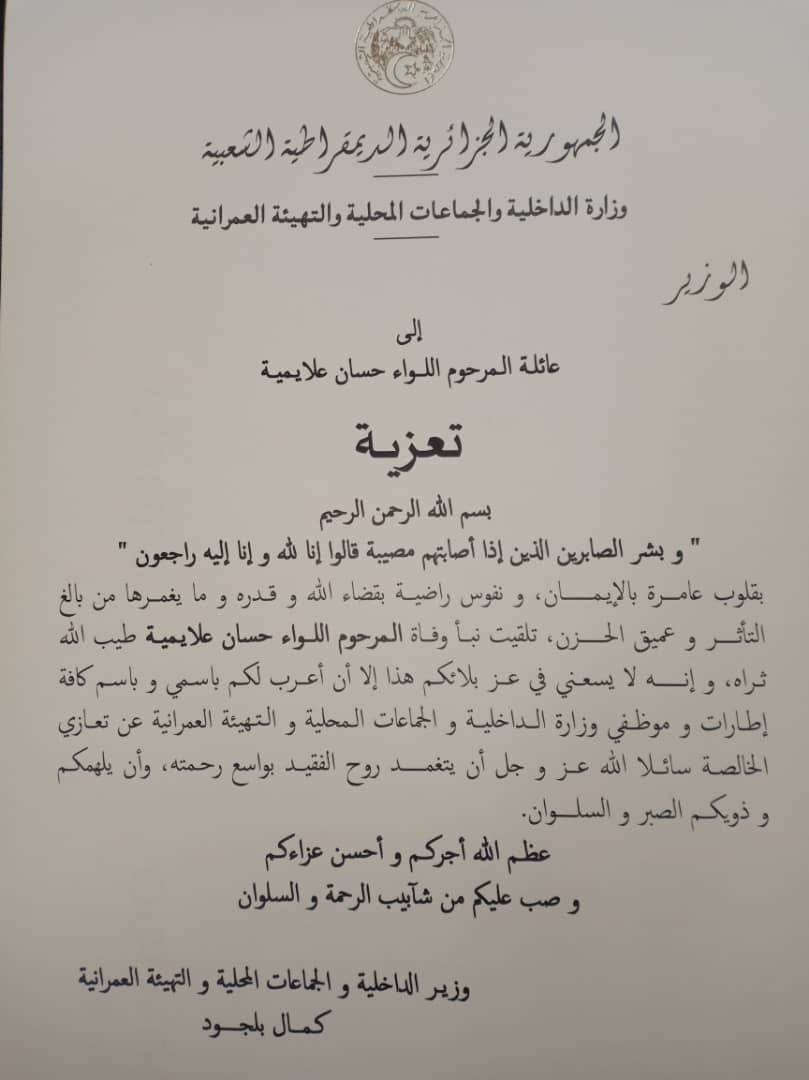 الجمهورية الجزائرية الديمقراطية الشعبية
وزارة الداخلية والجماعات المحلية والتهيئة العمرانية

الوزير

إلى
عائلة المرحوم اللواء حسان علايمية

تعزية

بسم الله الرحمن الرحيم
" و بشر الصابرين الذين إذا أصابتهم مصيبة قالوا إنا لله و إنا إليه راجعون "

بقلوب عامرة بالإيمان، و نفوس راضية بقضاء الله و قدره و ما يغمرها من بالغ التأثر و عميق الحزن، تلقيت نبأ وفاة المرحوم اللواء حسان علايمية طيب الله ثراه، و إنه لا يسعني في عز بلائكم هذا إلا أن أعرب لكم باسمي و باسم كافة إطارات و موظفي وزارة الداخلية و الجماعات المحلية و التهيئة العمرانية عن تعازي الخالصة سائلا الله عز و جل أن يتغمد روح الفقيد بواسع رحمته، وأن يلهمكم و ذويكم الصبر و السلوان.

عظم الله أجركم و أحسن عزاءكم
و صب عليكم من شآبيب الرحمة و السلوان

وزير الداخلية و الجماعات المحلية و التهيئة العمرانية
كمال بلجود